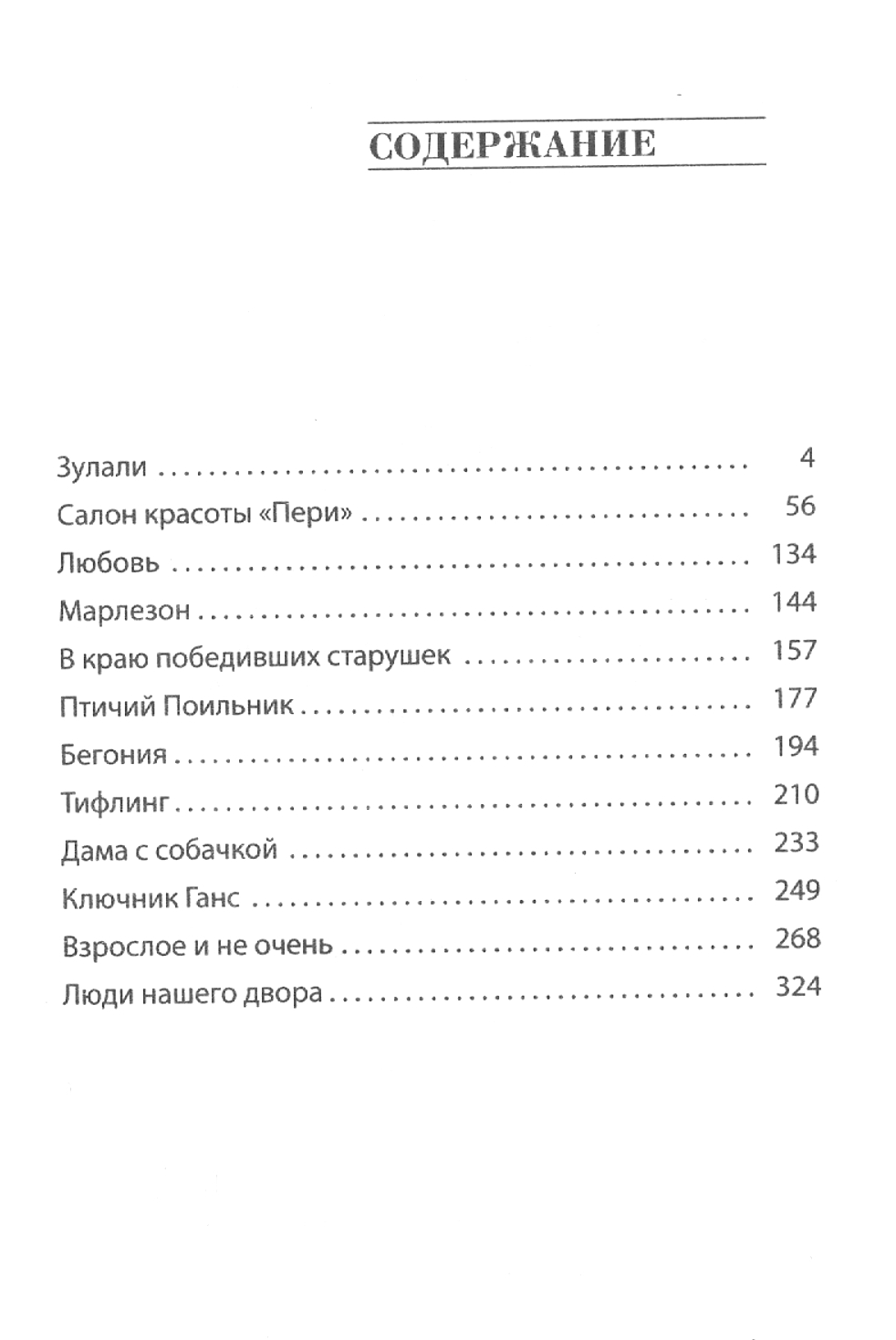 СОДЕРЖАНИЕ

Зулали 4
Салон красоты «Пери» 56
Любовь 134
Марлезон 144
В краю победивших старушек 157
Птичий Поильник 177
Бегония 194
Тифлинг 210
Дама с собачкой 233
Ключник Ганс 249
Взрослое и не очень 268
Люди нашего двора 324